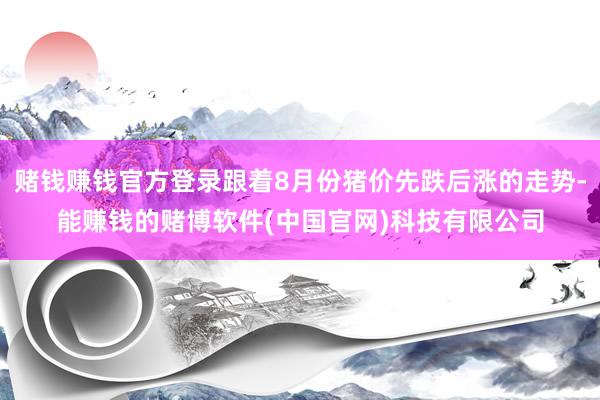 赌钱赚钱官方登录跟着8月份猪价先跌后涨的走势-能赚钱的赌博软件(中国官网)科技有限公司